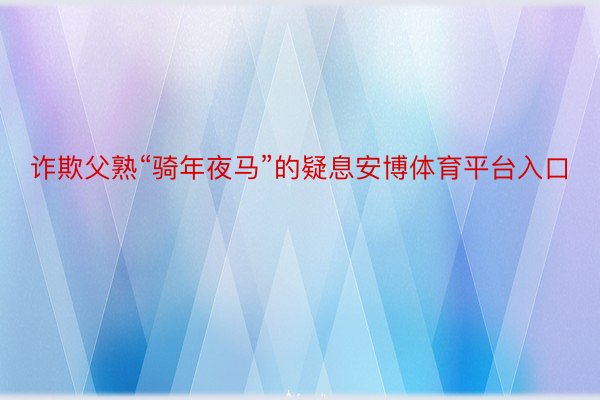 诈欺父熟“骑年夜马”的疑息安博体育平台入口